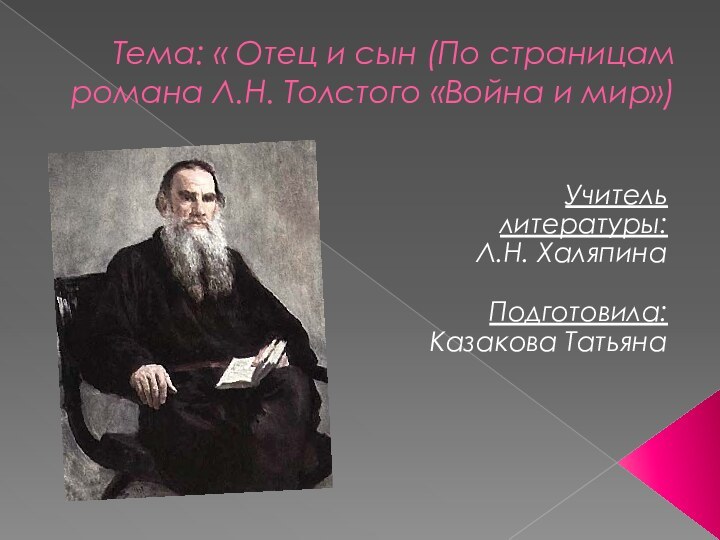 Тема: « Отец и сын (По страницам романа Л.Н. Толстого «Война и мир»)

Учитель литературы:
Л.Н. Халяпина

Подготовила:
Казакова Татьяна